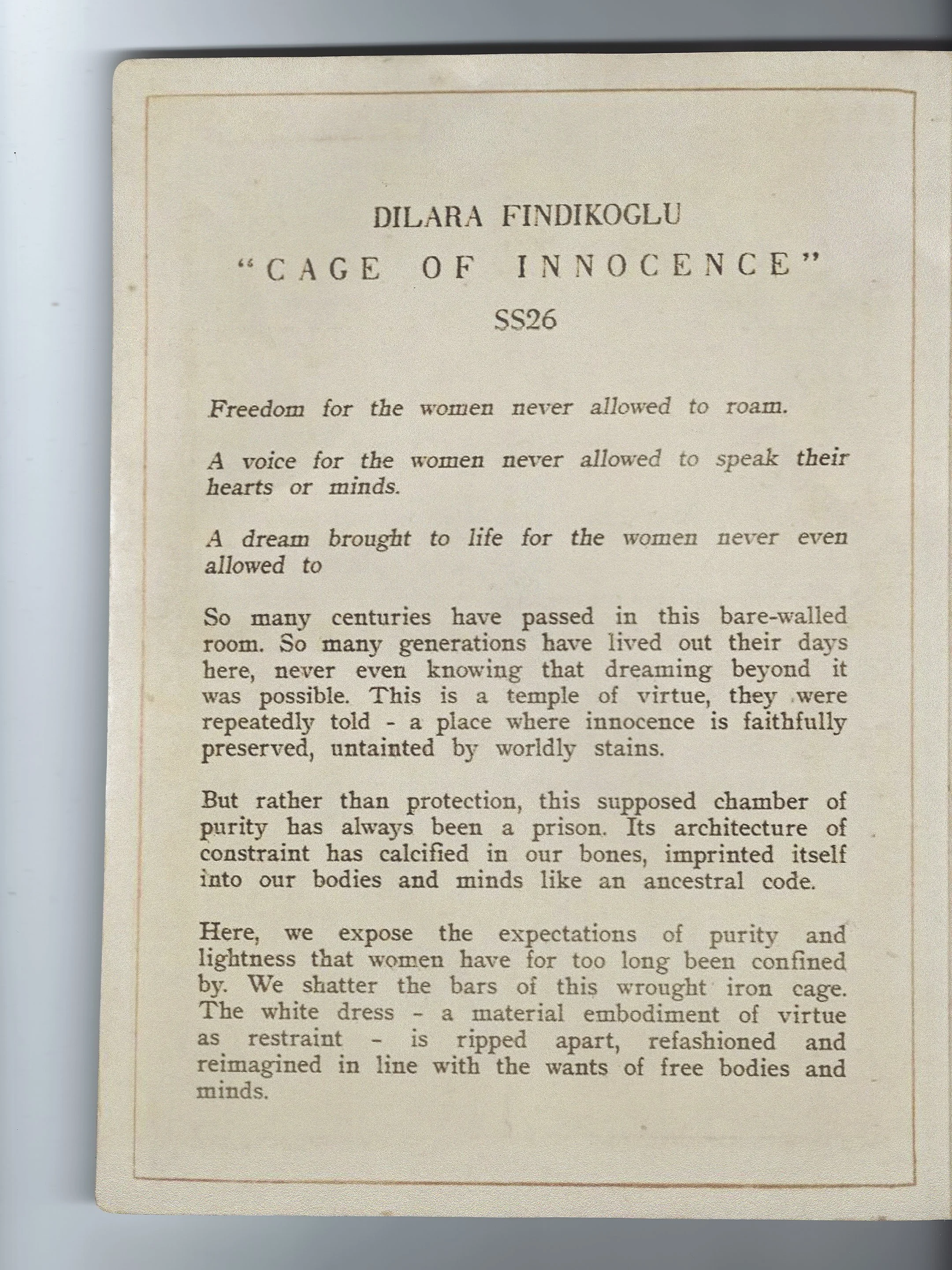 DILARA FINDIKOGLU

"CAGE OF INNOCENCE"

SS26

Freedom for the women never allowed to roam.

A voice for the women never allowed to speak their hearts or minds.

A dream brought to life for the women never even allowed to

So many centuries have passed in this bare-walled room. So many generations have lived out their days here, never even knowing that dreaming beyond it was possible. This is a temple of virtue, they were repeatedly told - a place where innocence is faithfully preserved, untainted by worldly stains.

But rather than protection, this supposed chamber of purity has always been a prison. Its architecture of constraint has calcified in our bones, imprinted itself into our bodies and minds like an ancestral code.

Here, we expose the expectations of purity and lightness that women have for too long been confined by. We shatter the bars of this wrought iron cage. The white dress - a material embodiment of virtue as restraint - is ripped apart, refashioned and reimagined in line with the wants of free bodies and minds.